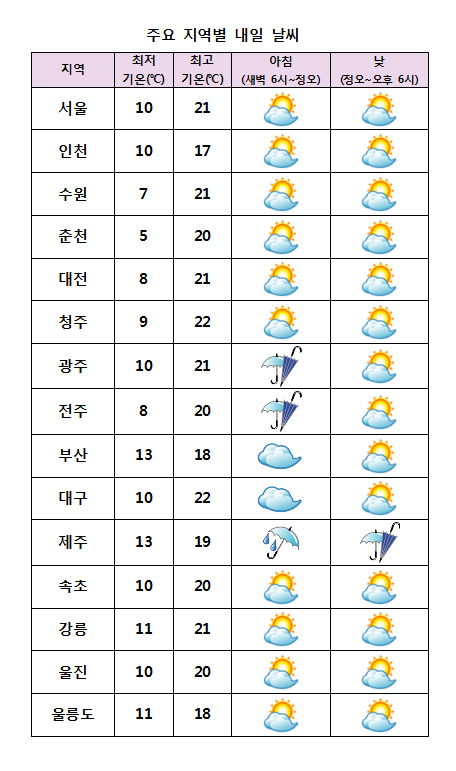 주요 지역별 내일 날씨

| 지역 | 최저 기온(℃) | 최고 기온(℃) | 아침 (새벽 6시~정오) | 낮 (정오~오후 6시) |
|---|---|---|---|---|
| 서울 | 10 | 21 | | |
| 인천 | 10 | 17 | | |
| 수원 | 7 | 21 | | |
| 춘천 | 5 | 20 | | |
| 대전 | 8 | 21 | | |
| 청주 | 9 | 22 | | |
| 광주 | 10 | 21 | | |
| 전주 | 8 | 20 | | |
| 부산 | 13 | 18 | | |
| 대구 | 10 | 22 | | |
| 제주 | 13 | 19 | | |
| 속초 | 10 | 20 | | |
| 강릉 | 11 | 21 | | |
| 울진 | 10 | 20 | | |
| 울릉도 | 11 | 18 | | |